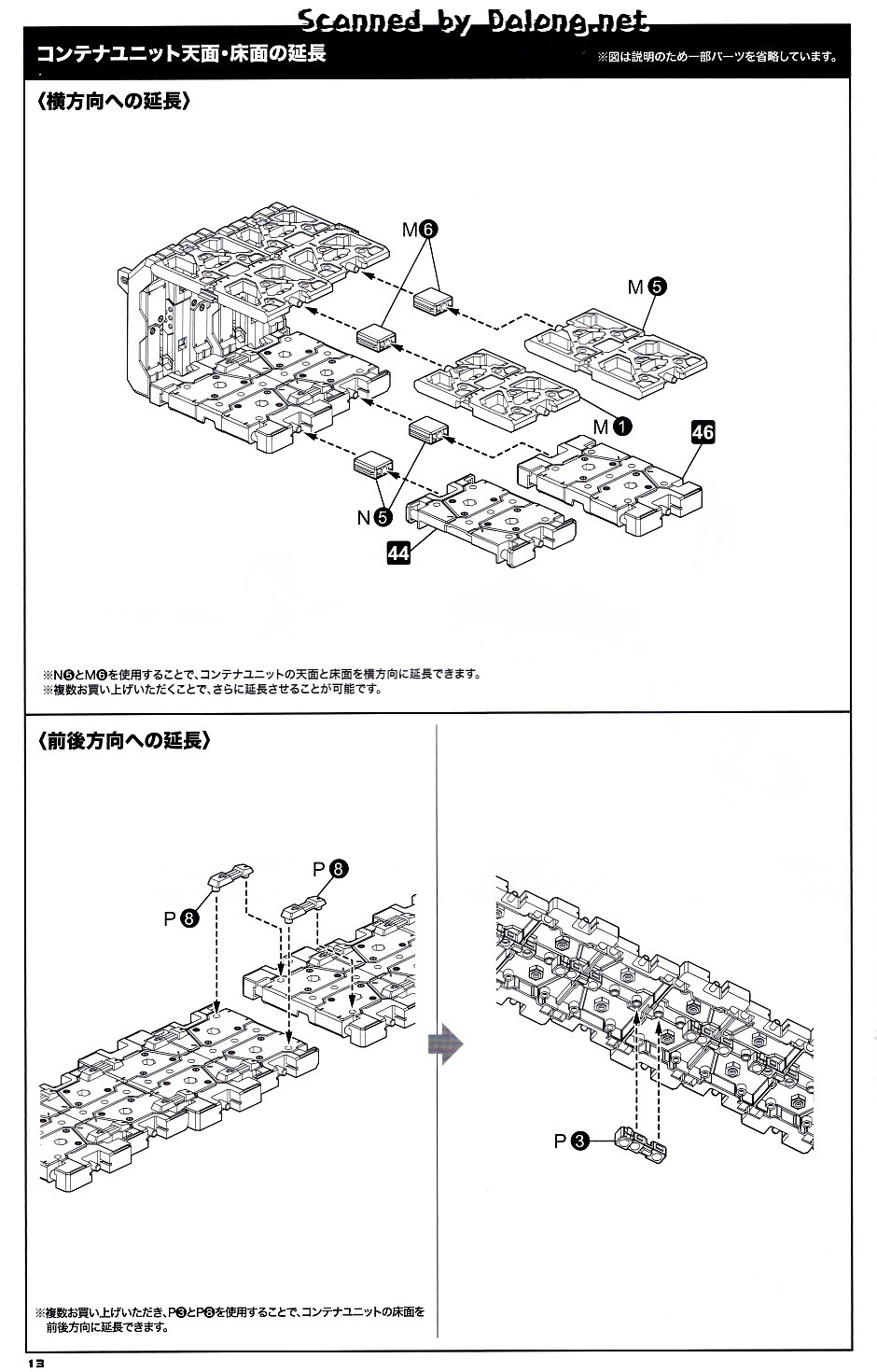 Scanned by Dalong.net

コンテナユニット天面・床面の延長

※図は説明のため一部パーツを省略しています。

〈横方向への延長〉

M❻

M❺

M❶

46

N❺

44

※N❺とM❻を使用することで、コンテナユニットの天面と床面を横方向に延長できます。
※複数お買い上げいただくことで、さらに延長させることが可能です。

〈前後方向への延長〉

P❽

P❽

P❸

※複数お買い上げいただき、P❸とP❽を使用することで、コンテナユニットの床面を前後方向に延長できます。

13